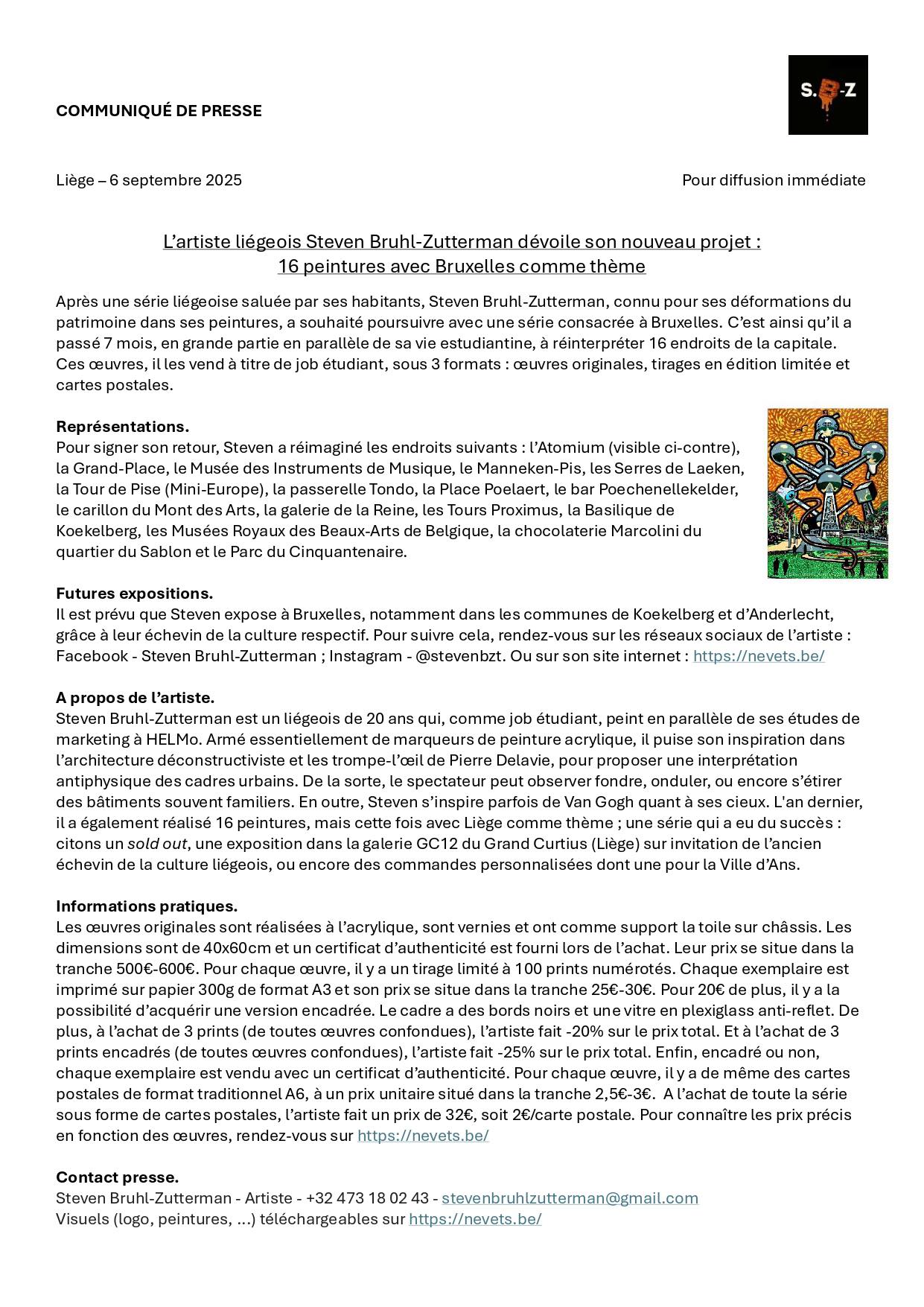 COMMUNIQUÉ DE PRESSE

S.B-Z

Liège – 6 septembre 2025

Pour diffusion immédiate

L'artiste liégeois Steven Bruhl-Zutterman dévoile son nouveau projet :
16 peintures avec Bruxelles comme thème

Après une série liégeoise saluée par ses habitants, Steven Bruhl-Zutterman, connu pour ses déformations du patrimoine dans ses peintures, a souhaité poursuivre avec une série consacrée à Bruxelles. C'est ainsi qu'il a passé 7 mois, en grande partie en parallèle de sa vie estudiantine, à réinterpréter 16 endroits de la capitale. Ces œuvres, il les vend à titre de job étudiant, sous 3 formats : œuvres originales, tirages en édition limitée et cartes postales.

Représentations.
Pour signer son retour, Steven a réimaginé les endroits suivants : l'Atomium (visible ci-contre), la Grand-Place, le Musée des Instruments de Musique, le Manneken-Pis, les Serres de Laeken, la Tour de Pise (Mini-Europe), la passerelle Tondo, la Place Poelaert, le bar Poechenellekelder, le carillon du Mont des Arts, la galerie de la Reine, les Tours Proximus, la Basilique de Koekelberg, les Musées Royaux des Beaux-Arts de Belgique, la chocolaterie Marcolini du quartier du Sablon et le Parc du Cinquantenaire.

Futures expositions.
Il est prévu que Steven expose à Bruxelles, notamment dans les communes de Koekelberg et d'Anderlecht, grâce à leur échevin de la culture respectif. Pour suivre cela, rendez-vous sur les réseaux sociaux de l'artiste : Facebook - Steven Bruhl-Zutterman ; Instagram - @stevenbzt. Ou sur son site internet : https://nevets.be/

A propos de l'artiste.
Steven Bruhl-Zutterman est un liégeois de 20 ans qui, comme job étudiant, peint en parallèle de ses études de marketing à HELMo. Armé essentiellement de marqueurs de peinture acrylique, il puise son inspiration dans l'architecture déconstructiviste et les trompe-l'œil de Pierre Delavie, pour proposer une interprétation antiphysique des cadres urbains. De la sorte, le spectateur peut observer fondre, onduler, ou encore s'étirer des bâtiments souvent familiers. En outre, Steven s'inspire parfois de Van Gogh quant à ses cieux. L'an dernier, il a également réalisé 16 peintures, mais cette fois avec Liège comme thème ; une série qui a eu du succès : citons un sold out, une exposition dans la galerie GC12 du Grand Curtius (Liège) sur invitation de l'ancien échevin de la culture liégeois, ou encore des commandes personnalisées dont une pour la Ville d'Ans.

Informations pratiques.
Les œuvres originales sont réalisées à l'acrylique, sont vernies et ont comme support la toile sur châssis. Les dimensions sont de 40x60cm et un certificat d'authenticité est fourni lors de l'achat. Leur prix se situe dans la tranche 500€-600€. Pour chaque œuvre, il y a un tirage limité à 100 prints numérotés. Chaque exemplaire est imprimé sur papier 300g de format A3 et son prix se situe dans la tranche 25€-30€. Pour 20€ de plus, il y a la possibilité d'acquérir une version encadrée. Le cadre a des bords noirs et une vitre en plexiglass anti-reflet. De plus, à l'achat de 3 prints (de toutes œuvres confondues), l'artiste fait -20% sur le prix total. Et à l'achat de 3 prints encadrés (de toutes œuvres confondues), l'artiste fait -25% sur le prix total. Enfin, encadré ou non, chaque exemplaire est vendu avec un certificat d'authenticité. Pour chaque œuvre, il y a de même des cartes postales de format traditionnel A6, à un prix unitaire situé dans la tranche 2,5€-3€. A l'achat de toute la série sous forme de cartes postales, l'artiste fait un prix de 32€, soit 2€/carte postale. Pour connaître les prix précis en fonction des œuvres, rendez-vous sur https://nevets.be/

Contact presse.
Steven Bruhl-Zutterman - Artiste - +32 473 18 02 43 - stevenbruhlzutterman@gmail.com
Visuels (logo, peintures, ...) téléchargeables sur https://nevets.be/